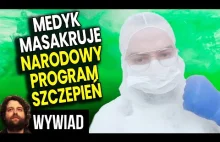 MEDYK MASAKRUJE NARODOWY PROGRAM SZCZEPIEŃ

WYWIAD